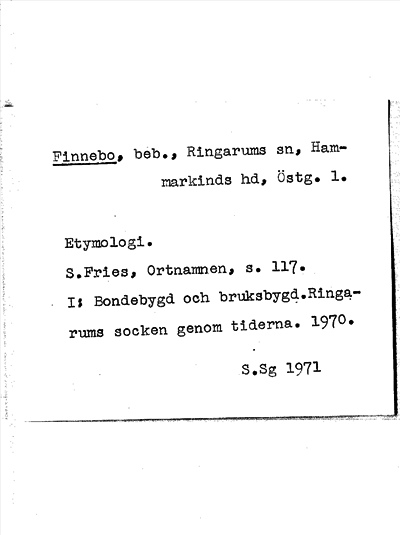 Finnebo, beb., Ringarums sn, Hammarkinds hd, Östg. l.

Etymologi.
S.Fries, Ortnamnen, s. 117.
I: Bondebygd och bruksbygd.Ringarums socken genom tiderna. 1970.

S.Sg 1971